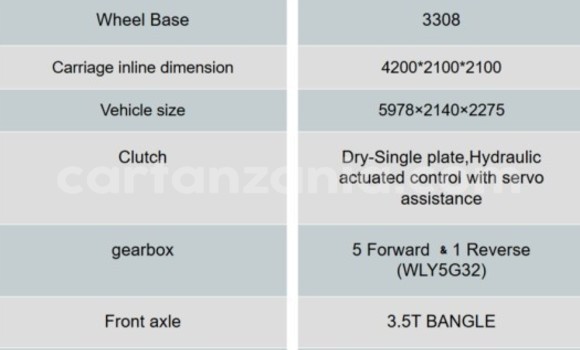 | Wheel Base | 3308 |
|---|---|
| Carriage inline dimension | 4200*2100*2100 |
| Vehicle size | 5978×2140×2275 |
| Clutch | Dry-Single plate,Hydraulic actuated control with servo assistance |
| gearbox | 5 Forward & 1 Reverse (WLY5G32) |
| Front axle | 3.5T BANGLE |

cartanzania.com